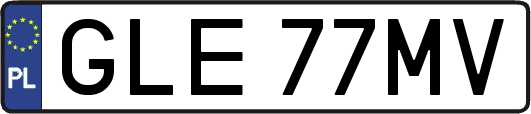 PL
GLE 77MV